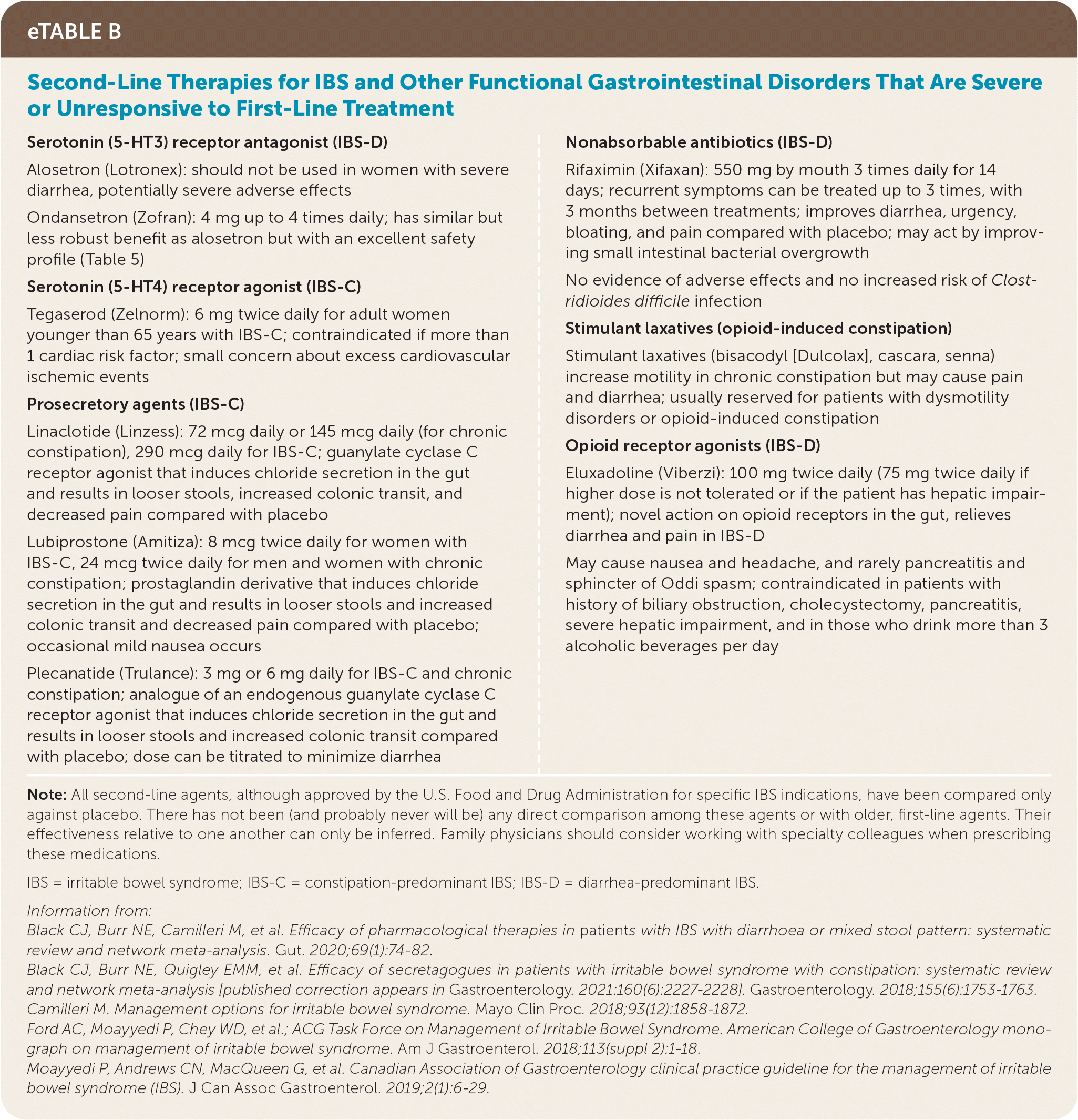 eTABLE B

Second-Line Therapies for IBS and Other Functional Gastrointestinal Disorders That Are Severe or Unresponsive to First-Line Treatment

Serotonin (5-HT3) receptor antagonist (IBS-D)

Alosetron (Lotronex): should not be used in women with severe diarrhea, potentially severe adverse effects

Ondansetron (Zofran): 4 mg up to 4 times daily; has similar but less robust benefit as alosetron but with an excellent safety profile (Table 5)

Serotonin (5-HT4) receptor agonist (IBS-C)

Tegaserod (Zelnorm): 6 mg twice daily for adult women younger than 65 years with IBS-C; contraindicated if more than 1 cardiac risk factor; small concern about excess cardiovascular ischemic events

Prosecretory agents (IBS-C)

Linaclotide (Linzess): 72 mcg daily or 145 mcg daily (for chronic constipation), 290 mcg daily for IBS-C; guanylate cyclase C receptor agonist that induces chloride secretion in the gut and results in looser stools, increased colonic transit, and decreased pain compared with placebo

Lubiprostone (Amitiza): 8 mcg twice daily for women with IBS-C, 24 mcg twice daily for men and women with chronic constipation; prostaglandin derivative that induces chloride secretion in the gut and results in looser stools and increased colonic transit and decreased pain compared with placebo; occasional mild nausea occurs

Plecanatide (Trulance): 3 mg or 6 mg daily for IBS-C and chronic constipation; analogue of an endogenous guanylate cyclase C receptor agonist that induces chloride secretion in the gut and results in looser stools and increased colonic transit compared with placebo; dose can be titrated to minimize diarrhea

Nonabsorbable antibiotics (IBS-D)

Rifaximin (Xifaxan): 550 mg by mouth 3 times daily for 14 days; recurrent symptoms can be treated up to 3 times, with 3 months between treatments; improves diarrhea, urgency, bloating, and pain compared with placebo; may act by improving small intestinal bacterial overgrowth

No evidence of adverse effects and no increased risk of Clostridioides difficile infection

Stimulant laxatives (opioid-induced constipation)

Stimulant laxatives (bisacodyl [Dulcolax], cascara, senna) increase motility in chronic constipation but may cause pain and diarrhea; usually reserved for patients with dysmotility disorders or opioid-induced constipation

Opioid receptor agonists (IBS-D)

Eluxadoline (Viberzi): 100 mg twice daily (75 mg twice daily if higher dose is not tolerated or if the patient has hepatic impairment); novel action on opioid receptors in the gut, relieves diarrhea and pain in IBS-D

May cause nausea and headache, and rarely pancreatitis and sphincter of Oddi spasm; contraindicated in patients with history of biliary obstruction, cholecystectomy, pancreatitis, severe hepatic impairment, and in those who drink more than 3 alcoholic beverages per day

Note: All second-line agents, although approved by the U.S. Food and Drug Administration for specific IBS indications, have been compared only against placebo. There has not been (and probably never will be) any direct comparison among these agents or with older, first-line agents. Their effectiveness relative to one another can only be inferred. Family physicians should consider working with specialty colleagues when prescribing these medications.

IBS = irritable bowel syndrome; IBS-C = constipation-predominant IBS; IBS-D = diarrhea-predominant IBS.

Information from:
Black CJ, Burr NE, Camilleri M, et al. Efficacy of pharmacological therapies in patients with IBS with diarrhoea or mixed stool pattern: systematic review and network meta-analysis. Gut. 2020;69(1):74-82.
Black CJ, Burr NE, Quigley EMM, et al. Efficacy of secretagogues in patients with irritable bowel syndrome with constipation: systematic review and network meta-analysis [published correction appears in Gastroenterology. 2021:160(6):2227-2228]. Gastroenterology. 2018;155(6):1753-1763.
Camilleri M. Management options for irritable bowel syndrome. Mayo Clin Proc. 2018;93(12):1858-1872.
Ford AC, Moayyedi P, Chey WD, et al.; ACG Task Force on Management of Irritable Bowel Syndrome. American College of Gastroenterology monograph on management of irritable bowel syndrome. Am J Gastroenterol. 2018;113(suppl 2):1-18.
Moayyedi P, Andrews CN, MacQueen G, et al. Canadian Association of Gastroenterology clinical practice guideline for the management of irritable bowel syndrome (IBS). J Can Assoc Gastroenterol. 2019;2(1):6-29.